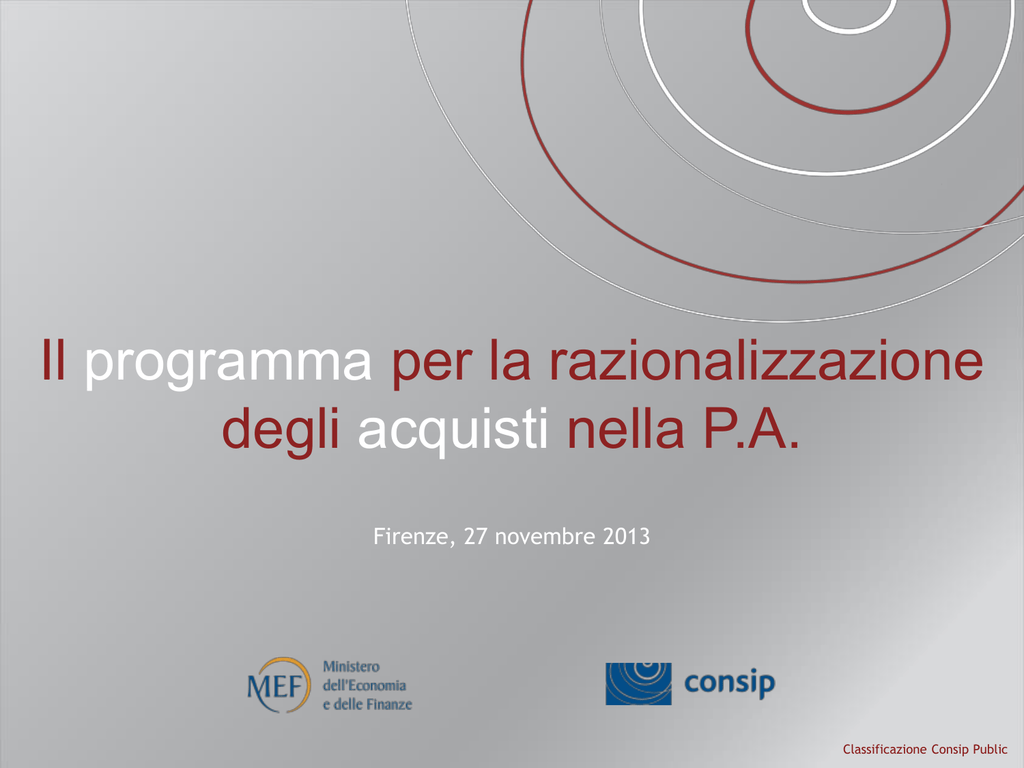 Il programma per la razionalizzazione degli acquisti nella P.A.

Firenze, 27 novembre 2013

MEF Ministero dell'Economia e delle Finanze

consip

Classificazione Consip Public